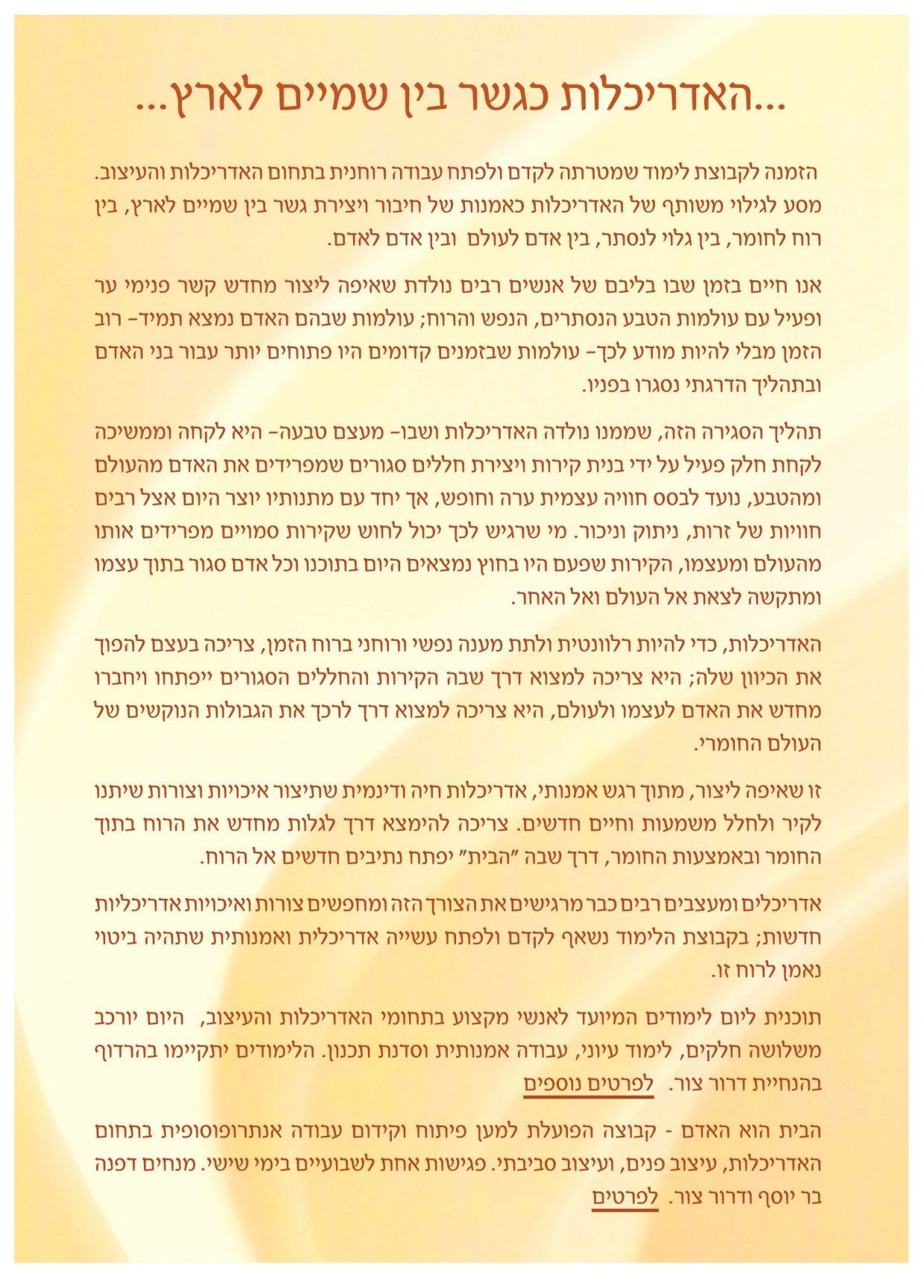 ...האדריכלות כגשר בין שמיים לארץ...

הזמנה לקבוצת לימוד שמטרתה לקדם ולפתח עבודה רוחנית בתחום האדריכלות והעיצוב. מסע לגילוי משותף של האדריכלות כאמנות של חיבור ויצירת גשר בין שמיים לארץ, בין רוח לחומר, בין גלוי לנסתר, בין אדם לעולם ובין אדם לאדם.

אנו חיים בזמן שבו בליבם של אנשים רבים נולדת שאיפה ליצור מחדש קשר פנימי ער ופעיל עם עולמות הטבע הנסתרים, הנפש והרוח; עולמות שבהם האדם נמצא תמיד- רוב הזמן מבלי להיות מודע לכך- עולמות שבזמנים קדומים היו פתוחים יותר עבור בני האדם ובתהליך הדרגתי נסגרו בפניו.

תהליך הסגירה הזה, שממנו נולדה האדריכלות ושבו- מעצם טבעה- היא לקחה וממשיכה לקחת חלק פעיל על ידי בנית קירות ויצירת חללים סגורים שמפרידים את האדם מהעולם ומהטבע, נועד לבסס חוויה עצמית ערה וחופש, אך יחד עם מתנותיו יוצר היום אצל רבים חוויות של זרות, ניתוק וניכור. מי שרגיש לכך יכול לחוש שקירות סמויים מפרידים אותו מהעולם ומעצמו, הקירות שפעם היו בחוץ נמצאים היום בתוכנו וכל אדם סגור בתוך עצמו ומתקשה לצאת אל העולם ואל האחר.

האדריכלות, כדי להיות רלוונטית ולתת מענה נפשי ורוחני ברוח הזמן, צריכה בעצם להפוך את הכיוון שלה; היא צריכה למצוא דרך שבה הקירות והחללים הסגורים ייפתחו ויחברו מחדש את האדם לעצמו ולעולם, היא צריכה למצוא דרך לרכך את הגבולות הנוקשים של העולם החומרי.

זו שאיפה ליצור, מתוך רגש אמנותי, אדריכלות חיה ודינמית שתיצור איכויות וצורות שיתנו לקיר ולחלל משמעות וחיים חדשים. צריכה להימצא דרך לגלות מחדש את הרוח בתוך החומר ובאמצעות החומר, דרך שבה "הבית" יפתח נתיבים חדשים אל הרוח.

אדריכלים ומעצבים רבים כבר מרגישים את הצורך הזה ומחפשים צורות ואיכויות אדריכליות חדשות; בקבוצת הלימוד נשאף לקדם ולפתח עשייה אדריכלית ואמנותית שתהיה ביטוי נאמן לרוח זו.

תוכנית ליום לימודים המיועד לאנשי מקצוע בתחומי האדריכלות והעיצוב, היום יורכב משלושה חלקים, לימוד עיוני, עבודה אמנותית וסדנת תכנון. הלימודים יתקיימו בהרדוף בהנחיית דרור צור. לפרטים נוספים

הבית הוא האדם - קבוצה הפועלת למען פיתוח וקידום עבודה אנתרופוסופית בתחום האדריכלות, עיצוב פנים, ועיצוב סביבתי. פגישות אחת לשבועיים בימי שישי. מנחים דפנה בר יוסף ודרור צור. לפרטים